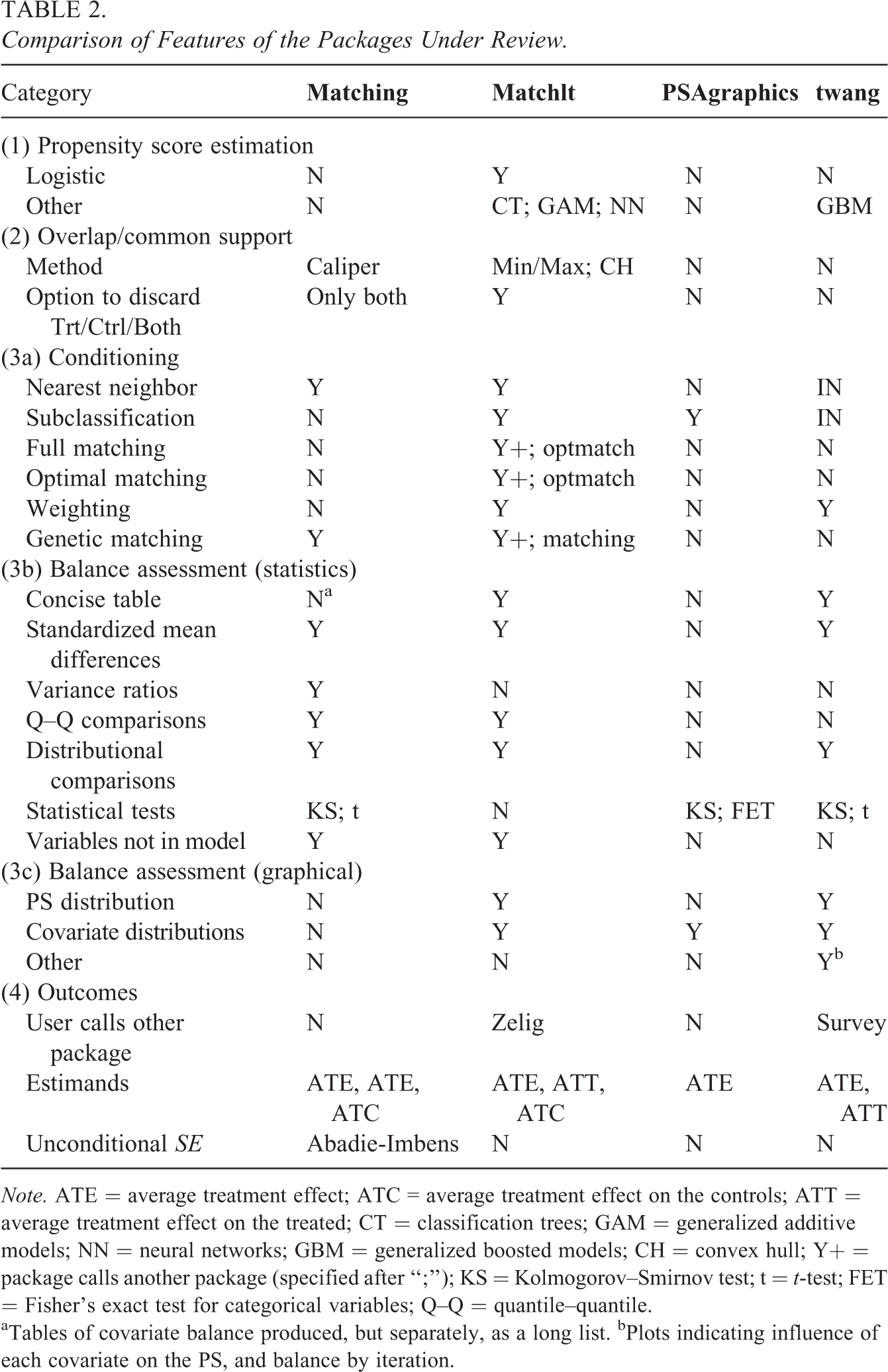 TABLE 2.
Comparison of Features of the Packages Under Review.

| Category | Matching | Matchlt | PSAgraphics | twang |
|---|---|---|---|---|
| (1) Propensity score estimation | | | | |
| Logistic | N | Y | N | N |
| Other | N | CT; GAM; NN | N | GBM |
| (2) Overlap/common support | | | | |
| Method | Caliper | Min/Max; CH | N | N |
| Option to discard Trt/Ctrl/Both | Only both | Y | N | N |
| (3a) Conditioning | | | | |
| Nearest neighbor | Y | Y | N | IN |
| Subclassification | N | Y | Y | IN |
| Full matching | N | Y+; optmatch | N | N |
| Optimal matching | N | Y+; optmatch | N | N |
| Weighting | N | Y | N | Y |
| Genetic matching | Y | Y+; matching | N | N |
| (3b) Balance assessment (statistics) | | | | |
| Concise table | N$^{a}$ | Y | N | Y |
| Standardized mean differences | Y | Y | N | Y |
| Variance ratios | Y | N | N | N |
| Q–Q comparisons | Y | Y | N | N |
| Distributional comparisons | Y | Y | N | Y |
| Statistical tests | KS; t | N | KS; FET | KS; t |
| Variables not in model | Y | Y | N | N |
| (3c) Balance assessment (graphical) | | | | |
| PS distribution | N | Y | N | Y |
| Covariate distributions | N | Y | Y | Y |
| Other | N | N | N | Y$^{b}$ |
| (4) Outcomes | | | | |
| User calls other package | N | Zelig | N | Survey |
| Estimands | ATE, ATE, ATC | ATE, ATT, ATC | ATE | ATE, ATT |
| Unconditional SE | Abadie-Imbens | N | N | N |

Note. ATE = average treatment effect; ATC = average treatment effect on the controls; ATT = average treatment effect on the treated; CT = classification trees; GAM = generalized additive models; NN = neural networks; GBM = generalized boosted models; CH = convex hull; Y+ = package calls another package (specified after ";"); KS = Kolmogorov–Smirnov test; t = t-test; FET = Fisher's exact test for categorical variables; Q–Q = quantile–quantile.
$^{a}$Tables of covariate balance produced, but separately, as a long list. $^{b}$Plots indicating influence of each covariate on the PS, and balance by iteration.